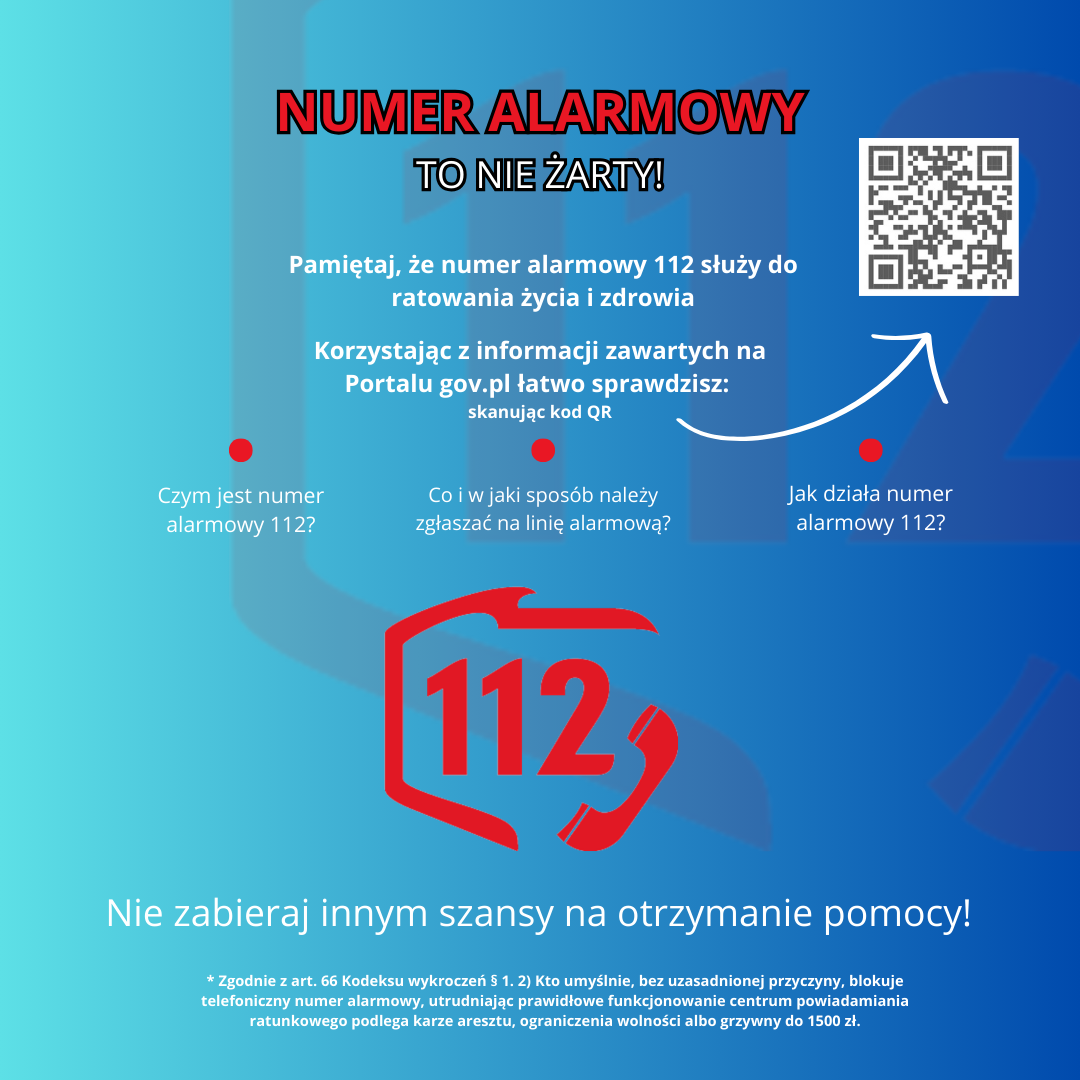 NUMER ALARMOWY
TO NIE ŻARTY!

Pamiętaj, że numer alarmowy 112 służy do ratowania życia i zdrowia

Korzystając z informacji zawartych na Portalu gov.pl łatwo sprawdzisz:
skanując kod QR

Czym jest numer alarmowy 112?

Co i w jaki sposób należy zgłaszać na linię alarmową?

Jak działa numer alarmowy 112?

112

Nie zabieraj innym szansy na otrzymanie pomocy!

* Zgodnie z art. 66 Kodeksu wykroczeń § 1. 2) Kto umyślnie, bez uzasadnionej przyczyny, blokuje telefoniczny numer alarmowy, utrudniając prawidłowe funkcjonowanie centrum powiadamiania ratunkowego podlega karze aresztu, ograniczenia wolności albo grzywny do 1500 zł.